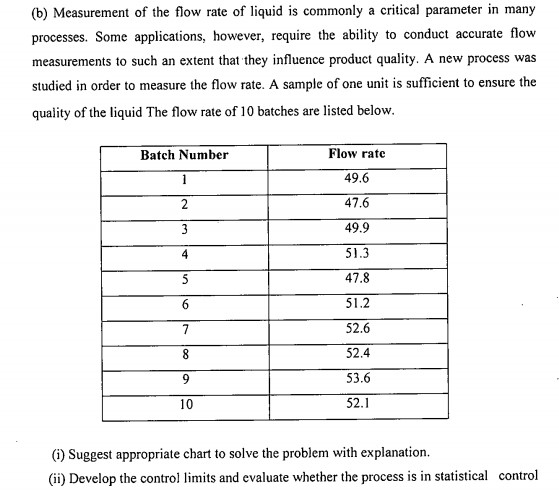 (b) Measurement of the flow rate of liquid is commonly a critical parameter in many processes. Some applications, however, require the ability to conduct accurate flow measurements to such an extent that they influence product quality. A new process was studied in order to measure the flow rate. A sample of one unit is sufficient to ensure the quality of the liquid The flow rate of 10 batches are listed below.

| Batch Number | Flow rate |
|---|---|
| 1 | 49.6 |
| 2 | 47.6 |
| 3 | 49.9 |
| 4 | 51.3 |
| 5 | 47.8 |
| 6 | 51.2 |
| 7 | 52.6 |
| 8 | 52.4 |
| 9 | 53.6 |
| 10 | 52.1 |

(i) Suggest appropriate chart to solve the problem with explanation.

(ii) Develop the control limits and evaluate whether the process is in statistical control